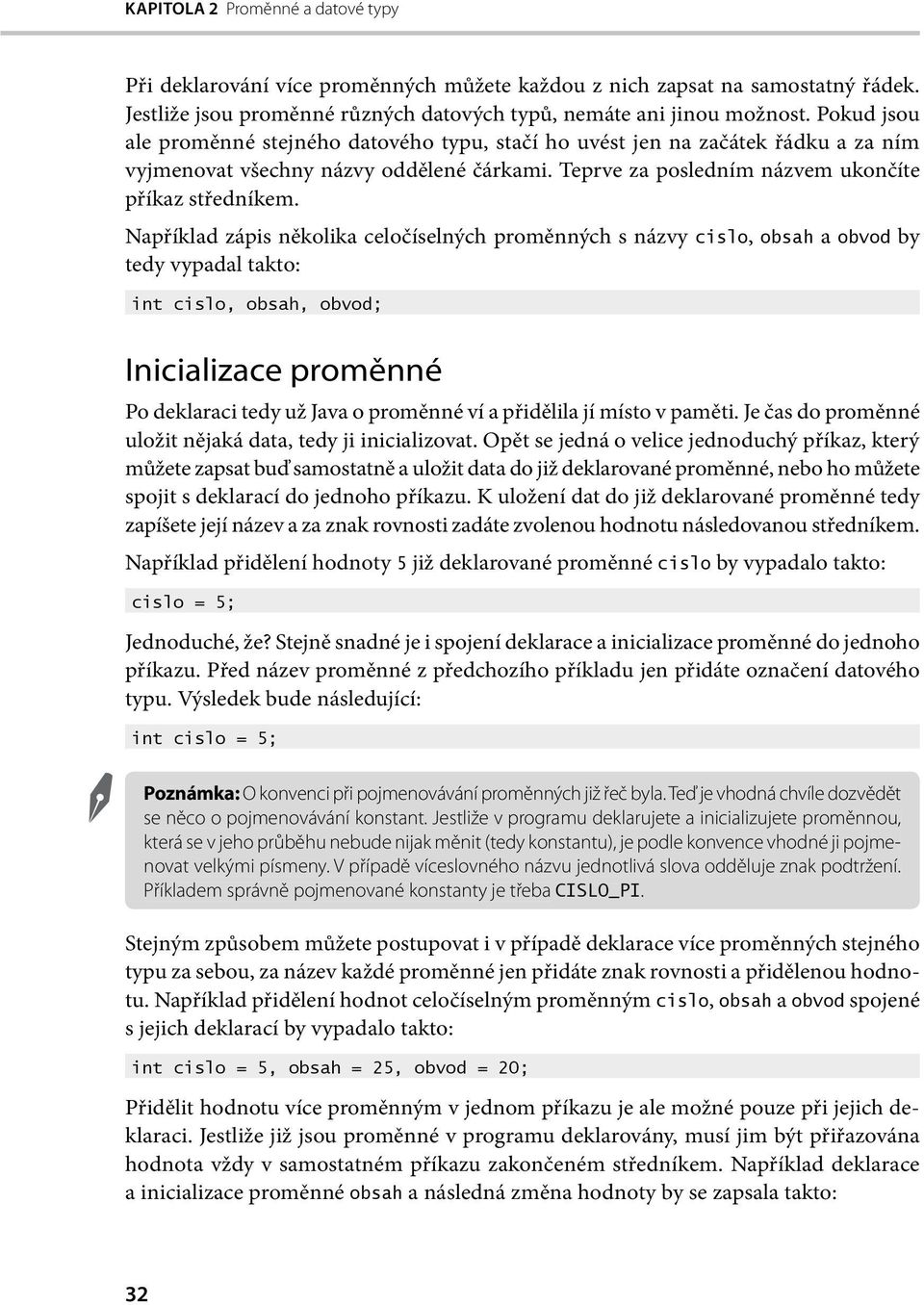 KAPITOLA 2 Proměnné a datové typy

Při deklarování více proměnných můžete každou z nich zapsat na samostatný řádek. Jestliže jsou proměnné různých datových typů, nemáte ani jinou možnost. Pokud jsou ale proměnné stejného datového typu, stačí ho uvést jen na začátek řádku a za ním vyjmenovat všechny názvy oddělené čárkami. Teprve za posledním názvem ukončíte příkaz středníkem.

Například zápis několika celočíselných proměnných s názvy cislo, obsah a obvod by tedy vypadal takto:

int cislo, obsah, obvod;

Inicializace proměnné

Po deklaraci tedy už Java o proměnné ví a přidělila jí místo v paměti. Je čas do proměnné uložit nějaká data, tedy ji inicializovat. Opět se jedná o velice jednoduchý příkaz, který můžete zapsat buď samostatně a uložit data do již deklarované proměnné, nebo ho můžete spojit s deklarací do jednoho příkazu. K uložení dat do již deklarované proměnné tedy zapíšete její název a za znak rovnosti zadáte zvolenou hodnotu následovanou středníkem.

Například přidělení hodnoty 5 již deklarované proměnné cislo by vypadalo takto:

cislo = 5;

Jednoduché, že? Stejně snadné je i spojení deklarace a inicializace proměnné do jednoho příkazu. Před název proměnné z předchozího příkladu jen přidáte označení datového typu. Výsledek bude následující:

int cislo = 5;

Poznámka: O konvenci při pojmenovávání proměnných již řeč byla. Teď je vhodná chvíle dozvědět se něco o pojmenovávání konstant. Jestliže v programu deklarujete a inicializujete proměnnou, která se v jeho průběhu nebude nijak měnit (tedy konstantu), je podle konvence vhodné ji pojmenovat velkými písmeny. V případě víceslovného názvu jednotlivá slova odděluje znak podtržení. Příkladem správně pojmenované konstanty je třeba CISLO_PI.

Stejným způsobem můžete postupovat i v případě deklarace více proměnných stejného typu za sebou, za název každé proměnné jen přidáte znak rovnosti a přidělenou hodnotu. Například přidělení hodnot celočíselným proměnným cislo, obsah a obvod spojené s jejich deklarací by vypadalo takto:

int cislo = 5, obsah = 25, obvod = 20;

Přidělit hodnotu více proměnným v jednom příkazu je ale možné pouze při jejich deklaraci. Jestliže již jsou proměnné v programu deklarovány, musí jim být přiřazována hodnota vždy v samostatném příkazu zakončeném středníkem. Například deklarace a inicializace proměnné obsah a následná změna hodnoty by se zapsala takto:

32